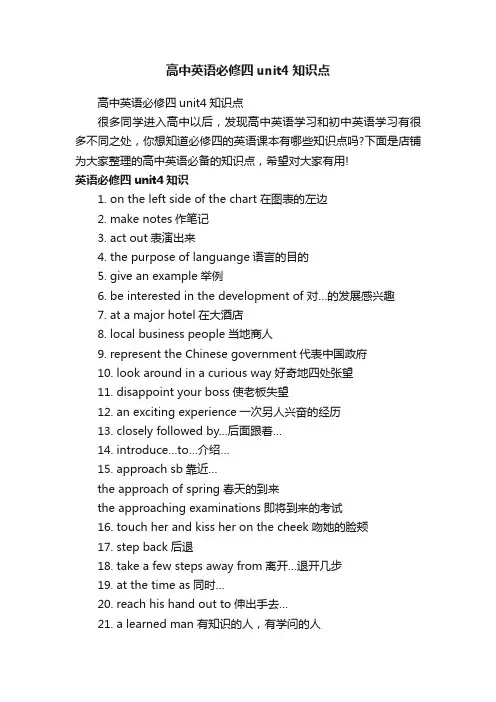 高中英语必修四 unit4 知识点

高中英语必修四 unit4 知识点

很多同学进入高中以后，发现高中英语学习和初中英语学习有很多不同之处，你想知道必修四的英语课本有哪些知识点吗?下面是店铺为大家整理的高中英语必备的知识点，希望对大家有用!

英语必修四 unit4 知识

1. on the left side of the chart 在图表的左边

2. make notes 作笔记

3. act out 表演出来

4. the purpose of languange 语言的目的

5. give an example 举例

6. be interested in the development of 对...的发展感兴趣

7. at a major hotel 在大酒店

8. local business people 当地商人

9. represent the Chinese government 代表中国政府

10. look around in a curious way 好奇地四处张望

11. disappoint your boss 使老板失望

12. an exciting experience 一次另人兴奋的经历

13. closely followed by...后面跟着...

14. introduce...to...介绍...

15. approach sb 靠近...

the approach of spring 春天的到来

the approaching examinations 即将到来的考试

16. touch her and kiss her on the cheek 吻她的脸颊

17. step back 后退

18. take a few steps away from 离开...退开几步

19. at the time as 同时...

20. reach his hand out to 伸出手去...

21. a learned man 有知识的人，有学问的人